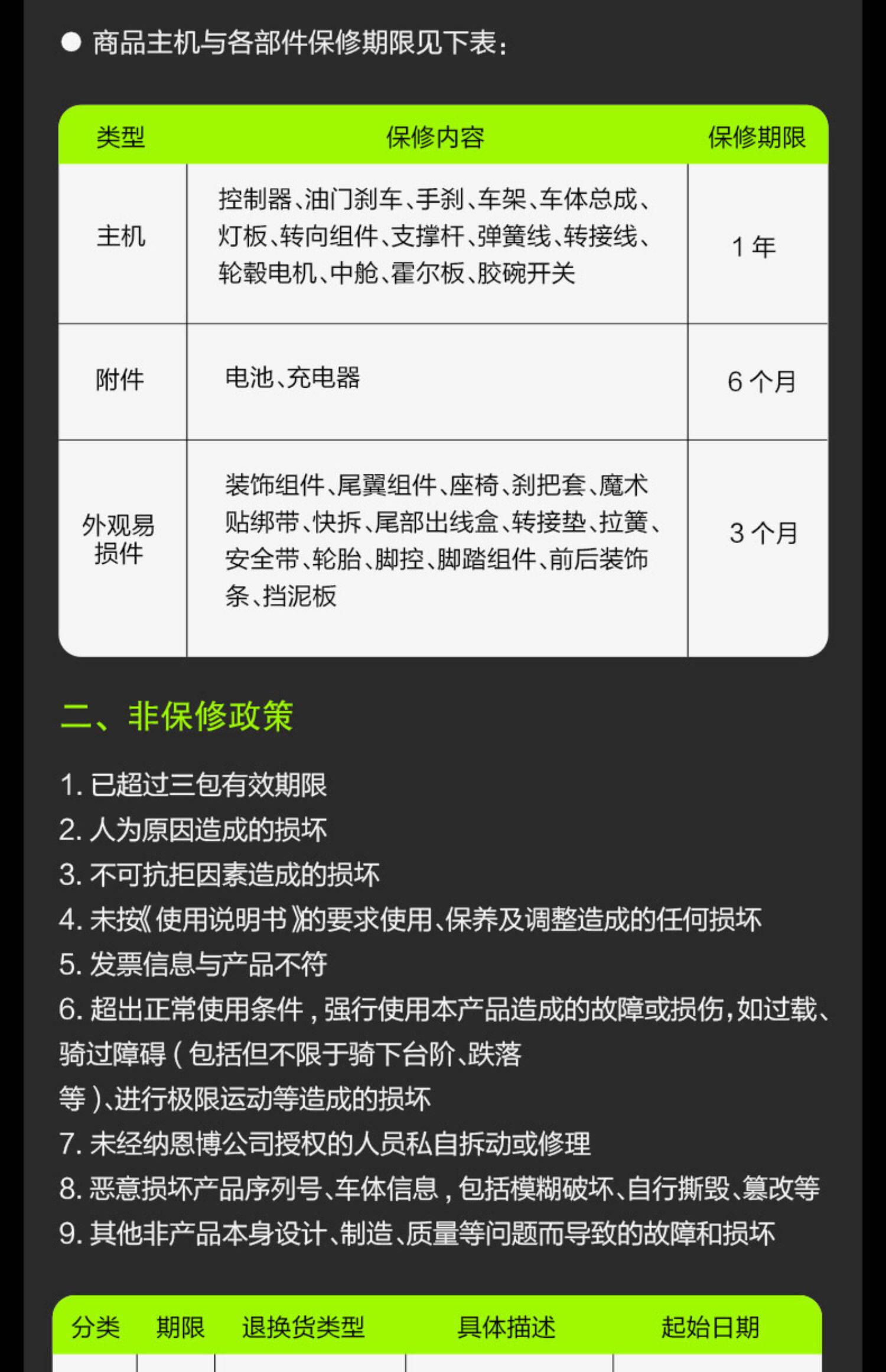 • 商品主机与各部件保修期限见下表：

| 类型 | 保修内容 | 保修期限 |
|---|---|---|
| 主机 | 控制器、油门刹车、手刹、车架、车体总成、灯板、转向组件、支撑杆、弹簧线、转接线、轮毂电机、中舱、霍尔板、胶碗开关 | 1年 |
| 附件 | 电池、充电器 | 6个月 |
| 外观易损件 | 装饰组件、尾翼组件、座椅、刹把套、魔术贴绑带、快拆、尾部出线盒、转接垫、拉簧、安全带、轮胎、脚控、脚踏组件、前后装饰条、挡泥板 | 3个月 |

二、非保修政策

1.已超过三包有效期限
2.人为原因造成的损坏
3.不可抗拒因素造成的损坏
4.未按《使用说明书》的要求使用、保养及调整造成的任何损坏
5.发票信息与产品不符
6.超出正常使用条件，强行使用本产品造成的故障或损伤，如过载、骑过障碍（包括但不限于骑下台阶、跌落等）、进行极限运动等造成的损坏
7.未经纳恩博公司授权的人员私自拆动或修理
8.恶意损坏产品序列号、车体信息，包括模糊破坏、自行撕毁、篡改等
9.其他非产品本身设计、制造、质量等问题而导致的故障和损坏

| 分类 | 期限 | 退换货类型 | 具体描述 | 起始日期 |
|---|---|---|---|---|